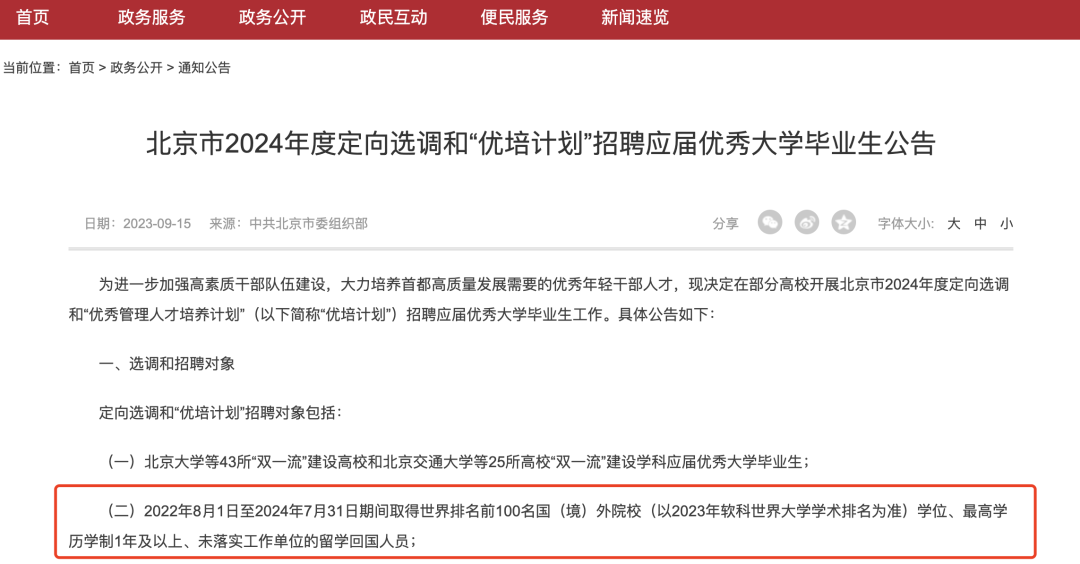 首页　政务服务　政务公开　政民互动　便民服务　新闻速览

当前位置：首页 > 政务公开 > 通知公告

北京市2024年度定向选调和“优培计划”招聘应届优秀大学毕业生公告

日期：2023-09-15　来源：中共北京市委组织部

分享

字体大小：大 中 小

为进一步加强高素质干部队伍建设，大力培养首都高质量发展需要的优秀年轻干部人才，现决定在部分高校开展北京市2024年度定向选调和“优秀管理人才培养计划”（以下简称“优培计划”）招聘应届优秀大学毕业生工作。具体公告如下：

一、选调和招聘对象

定向选调和“优培计划”招聘对象包括：

（一）北京大学等43所“双一流”建设高校和北京交通大学等25所高校“双一流”建设学科应届优秀大学毕业生；

（二）2022年8月1日至2024年7月31日期间取得世界排名前100名国（境）外院校（以2023年软科世界大学学术排名为准）学位、最高学历学制1年及以上、未落实工作单位的留学回国人员；